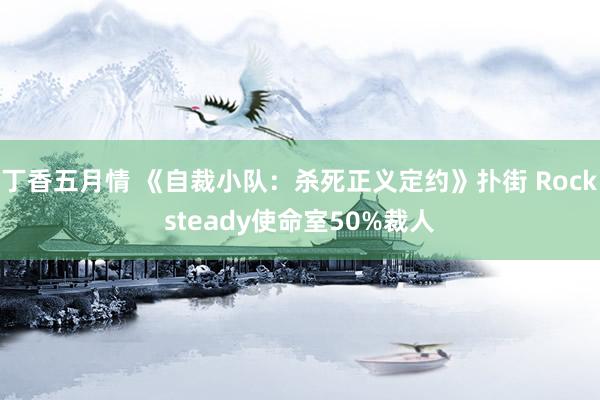 丁香五月情 《自裁小队：杀死正义定约》扑街 Rocksteady使命室50%裁人